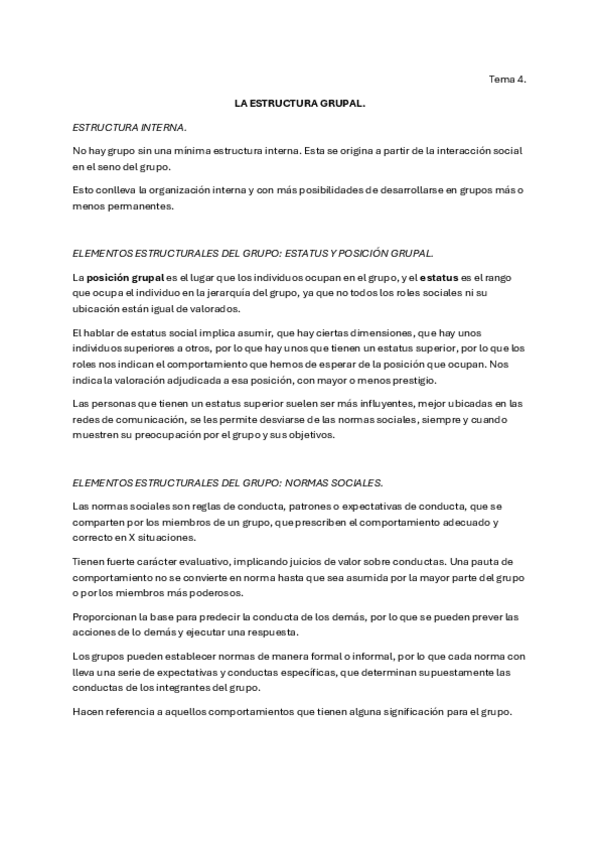 Tema 4.

LA ESTRUCTURA GRUPAL.

ESTRUCTURA INTERNA.

No hay grupo sin una mínima estructura interna. Esta se origina a partir de la interacción social en el seno del grupo.

Esto conlleva la organización interna y con más posibilidades de desarrollarse en grupos más o menos permanentes.

ELEMENTOS ESTRUCTURALES DEL GRUPO: ESTATUS Y POSICIÓN GRUPAL.

La posición grupal es el lugar que los individuos ocupan en el grupo, y el estatus es el rango que ocupa el individuo en la jerarquía del grupo, ya que no todos los roles sociales ni su ubicación están igual de valorados.

El hablar de estatus social implica asumir, que hay ciertas dimensiones, que hay unos individuos superiores a otros, por lo que hay unos que tienen un estatus superior, por lo que los roles nos indican el comportamiento que hemos de esperar de la posición que ocupan. Nos indica la valoración adjudicada a esa posición, con mayor o menos prestigio.

Las personas que tienen un estatus superior suelen ser más influyentes, mejor ubicadas en las redes de comunicación, se les permite desviarse de las normas sociales, siempre y cuando muestren su preocupación por el grupo y sus objetivos.

ELEMENTOS ESTRUCTURALES DEL GRUPO: NORMAS SOCIALES.

Las normas sociales son reglas de conducta, patrones o expectativas de conducta, que se comparten por los miembros de un grupo, que prescriben el comportamiento adecuado y correcto en X situaciones.

Tienen fuerte carácter evaluativo, implicando juicios de valor sobre conductas. Una pauta de comportamiento no se convierte en norma hasta que sea asumida por la mayor parte del grupo o por los miembros más poderosos.

Proporcionan la base para predecir la conducta de los demás, por lo que se pueden prever las acciones de lo demás y ejecutar una respuesta.

Los grupos pueden establecer normas de manera formal o informal, por lo que cada norma con lleva una serie de expectativas y conductas específicas, que determinan supuestamente las conductas de los integrantes del grupo.

Hacen referencia a aquellos comportamientos que tienen alguna significación para el grupo.